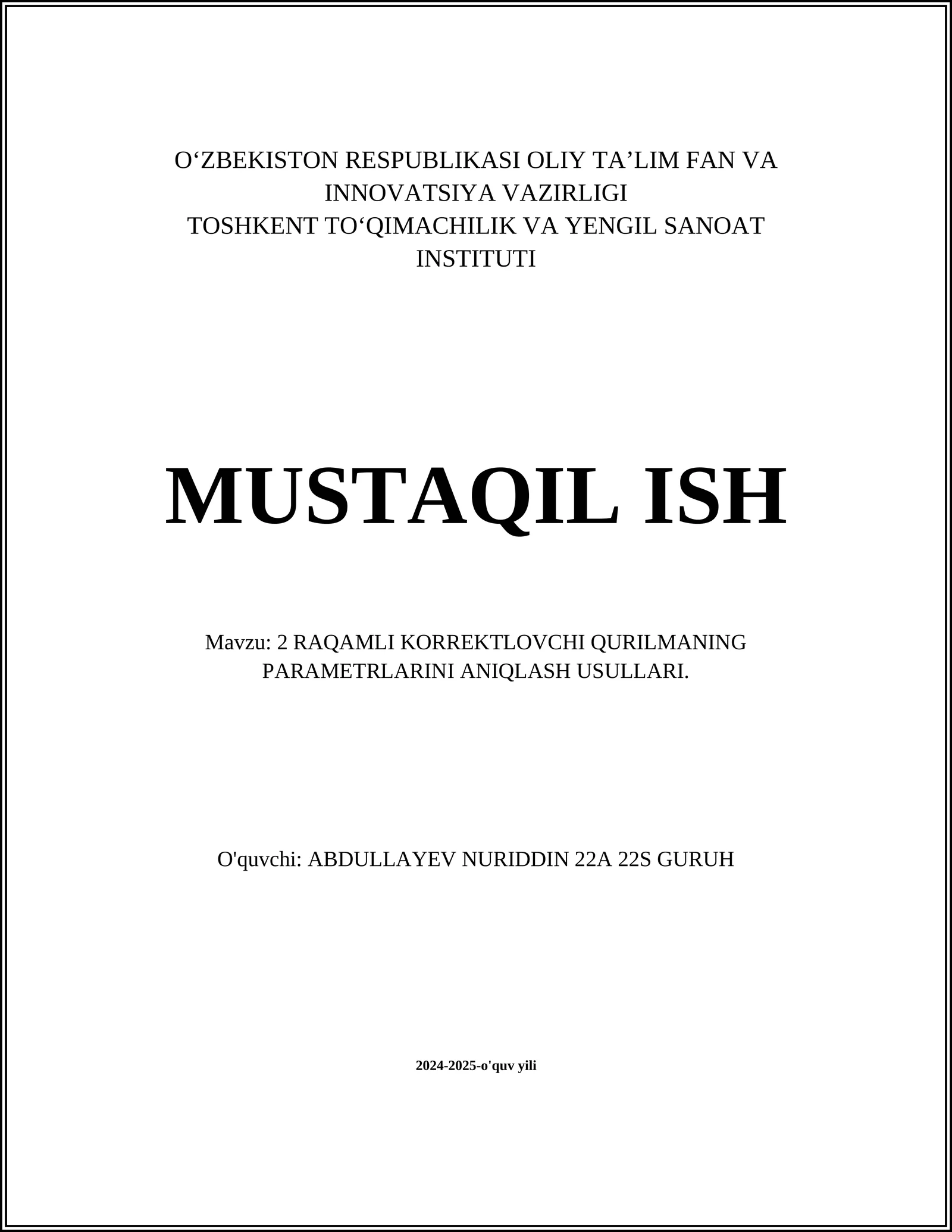 O‘ZBEKISTON RESPUBLIKASI OLIY TA’LIM FAN VA INNOVATSIYA VAZIRLIGI
TOSHKENT TO‘QIMACHILIK VA YENGIL SANOAT INSTITUTI

MUSTAQIL ISH

Mavzu: 2 RAQAMLI KORREKTLOVCHI QURILMANING PARAMETRLARINI ANIQLASH USULLARI.

O'quvchi: ABDULLAYEV NURIDDIN 22A 22S GURUH

2024-2025-o'quv yili